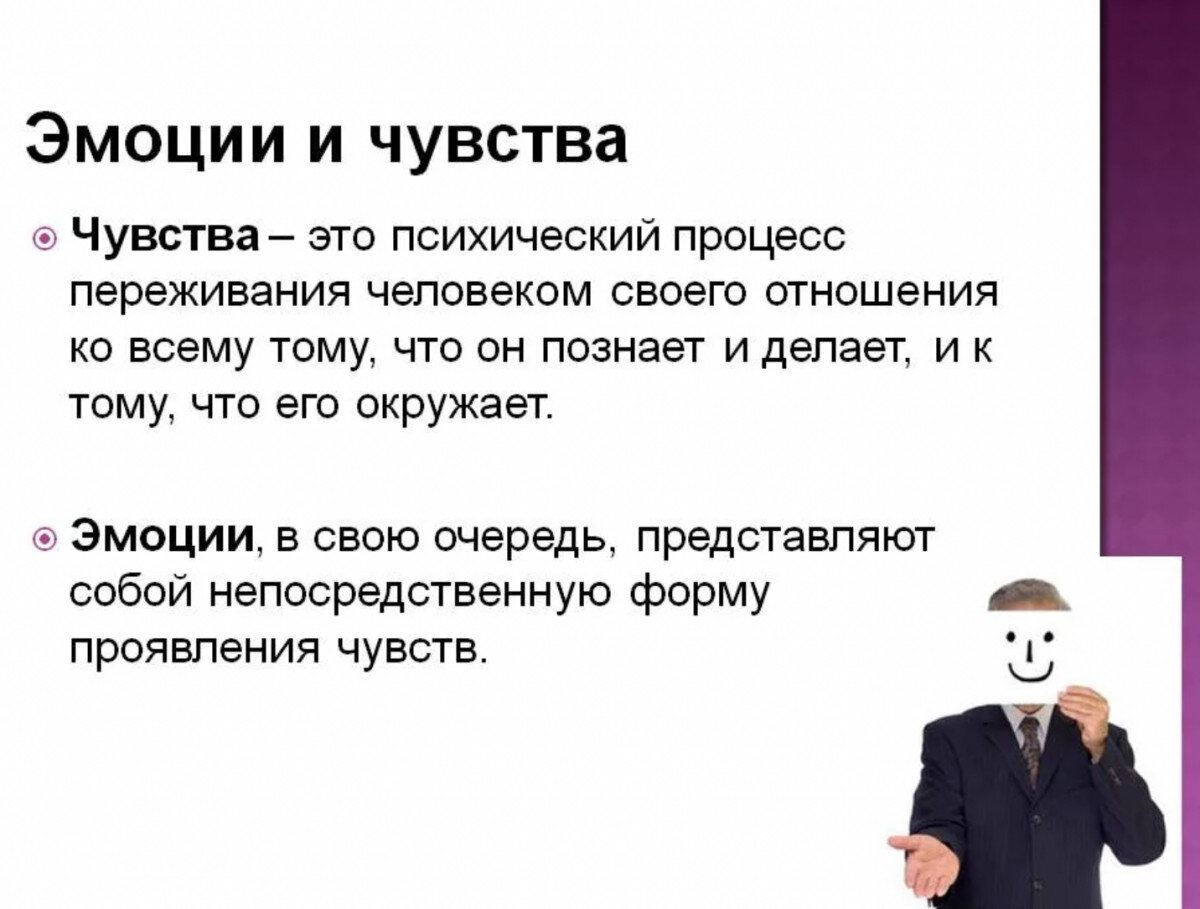 Эмоции и чувства

Чувства – это психический процесс переживания человеком своего отношения ко всему тому, что он познает и делает, и к тому, что его окружает.

Эмоции, в свою очередь, представляют собой непосредственную форму проявления чувств.